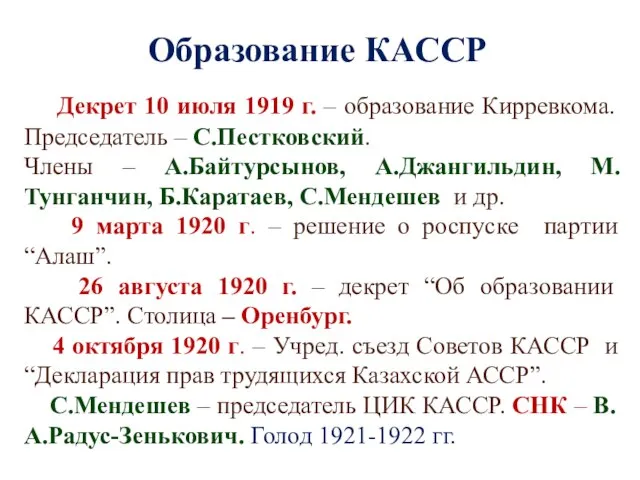 Образование КАССР

Декрет 10 июля 1919 г. – образование Кирревкома. Председатель – С.Пестковский.
Члены – А.Байтурсынов, А.Джангильдин, М. Тунганчин, Б.Каратаев, С.Мендешев и др.

9 марта 1920 г. – решение о роспуске партии “Алаш”.

26 августа 1920 г. – декрет “Об образовании КАССР”. Столица – Оренбург.

4 октября 1920 г. – Учред. съезд Советов КАССР и “Декларация прав трудящихся Казахской АССР”.

С.Мендешев – председатель ЦИК КАССР. СНК – В. А.Радус-Зенькович. Голод 1921-1922 гг.